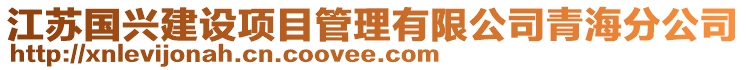 江苏国兴建设项目管理有限公司青海分公司
http://xnlevijonah.cn.coovee.com